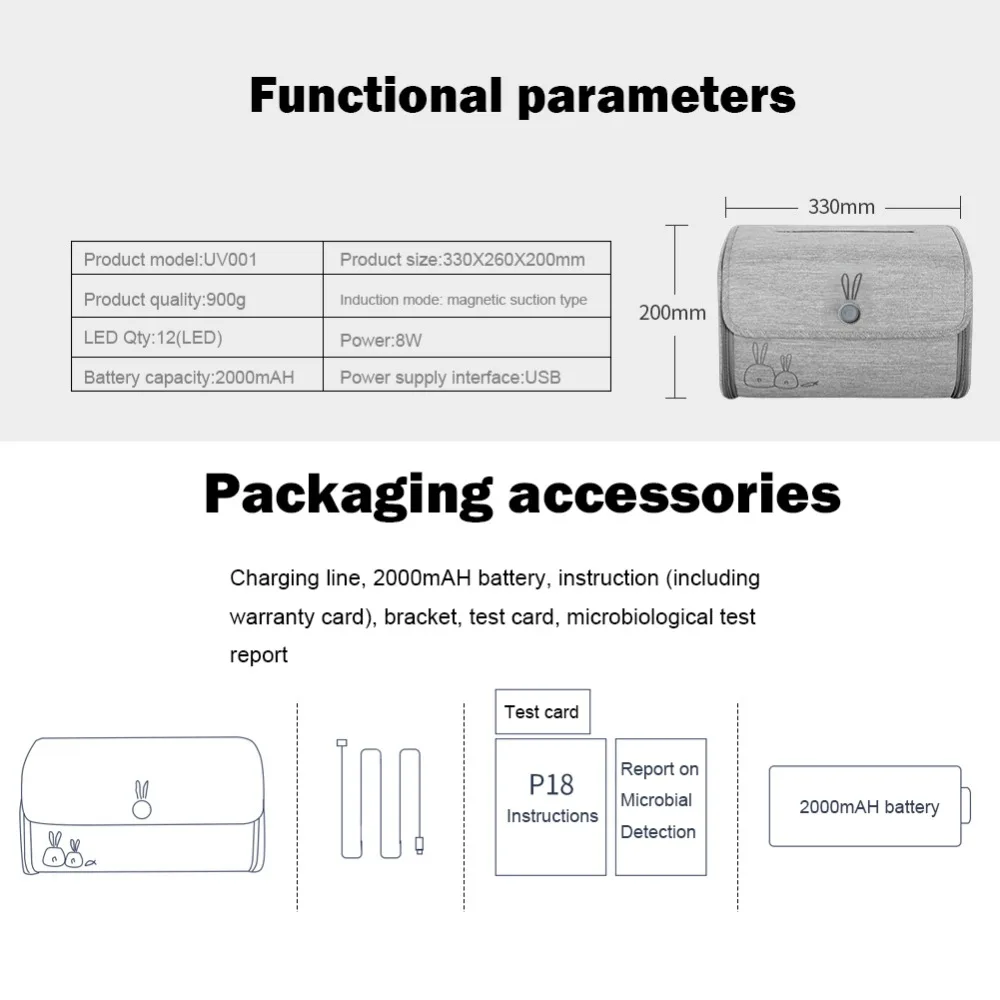 Functional parameters

| Product model:UV001 | Product size:330X260X200mm |
|---|---|
| Product quality:900g | Induction mode: magnetic suction type |
| LED Qty:12(LED) | Power:8W |
| Battery capacity:2000mAH | Power supply interface:USB |

330mm

200mm

Packaging accessories

Charging line, 2000mAH battery, instruction (including warranty card), bracket, test card, microbiological test report

Test card

P18
Instructions

Report on Microbial Detection

2000mAH battery